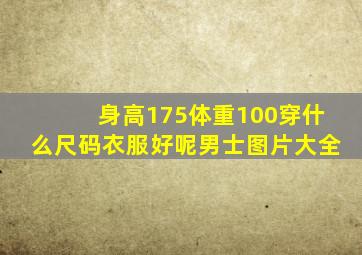 身高175体重100穿什么尺码衣服好呢男士图片大全